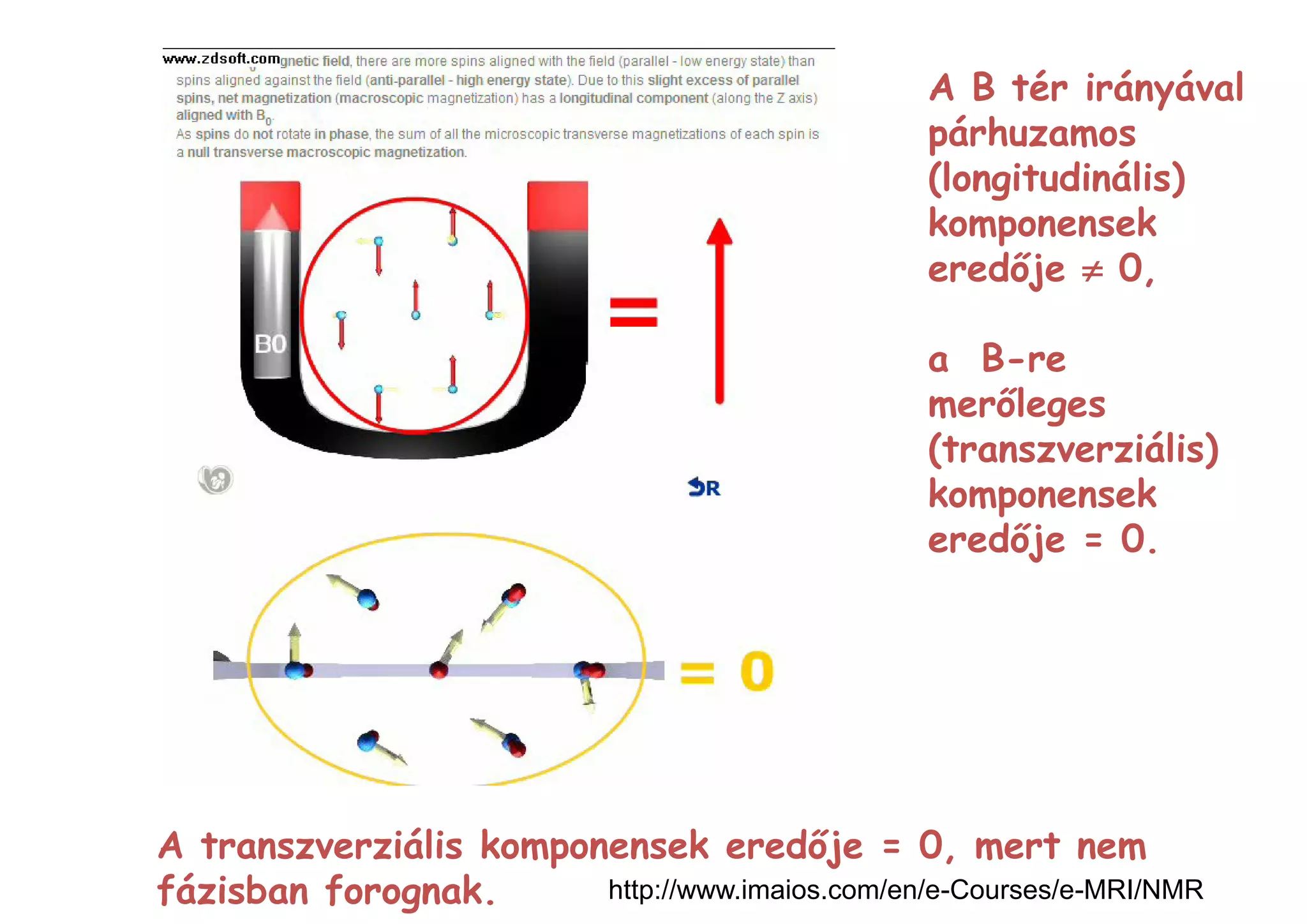 www.zdsoft.comgnetic field, there are more spins aligned with the field (parallel - low energy state) than spins aligned against the field (anti-parallel - high energy state). Due to this slight excess of parallel spins, net magnetization (macroscopic magnetization) has a longitudinal component (along the Z axis) aligned with $B_0$.
As spins do not rotate in phase, the sum of all the microscopic transverse magnetizations of each spin is a null transverse macroscopic magnetization.

B0

=

R

= 0

A B tér irányával párhuzamos (longitudinális) komponensek eredője ≠ 0,

a B-re merőleges (transzverziális) komponensek eredője = 0.

A transzverziális komponensek eredője = 0, mert nem fázisban forognak.

http://www.imaios.com/en/e-Courses/e-MRI/NMR